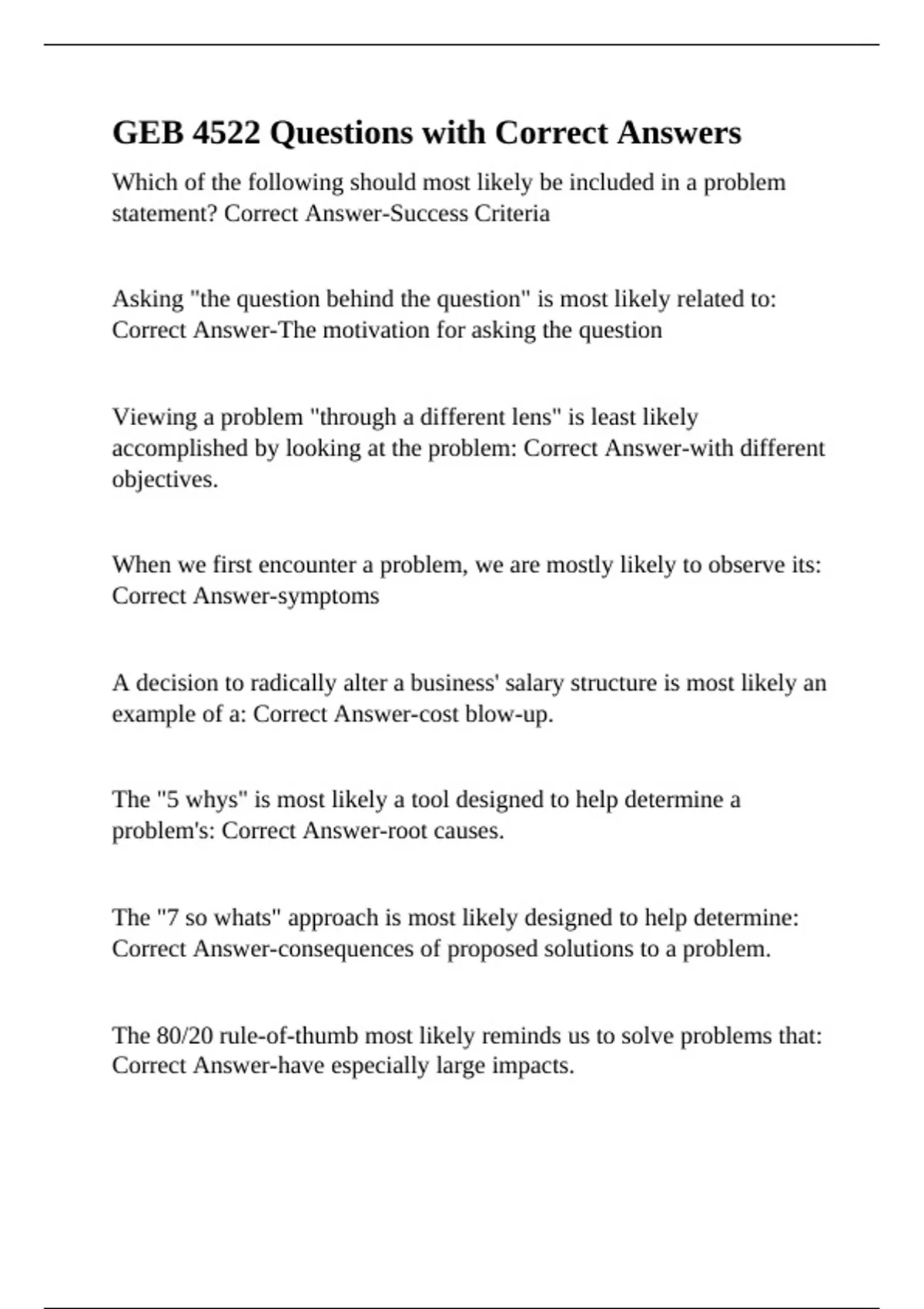 GEB 4522 Questions with Correct Answers

Which of the following should most likely be included in a problem statement? Correct Answer-Success Criteria

Asking "the question behind the question" is most likely related to: Correct Answer-The motivation for asking the question

Viewing a problem "through a different lens" is least likely accomplished by looking at the problem: Correct Answer-with different objectives.

When we first encounter a problem, we are mostly likely to observe its: Correct Answer-symptoms

A decision to radically alter a business' salary structure is most likely an example of a: Correct Answer-cost blow-up.

The "5 whys" is most likely a tool designed to help determine a problem's: Correct Answer-root causes.

The "7 so whats" approach is most likely designed to help determine: Correct Answer-consequences of proposed solutions to a problem.

The 80/20 rule-of-thumb most likely reminds us to solve problems that: Correct Answer-have especially large impacts.